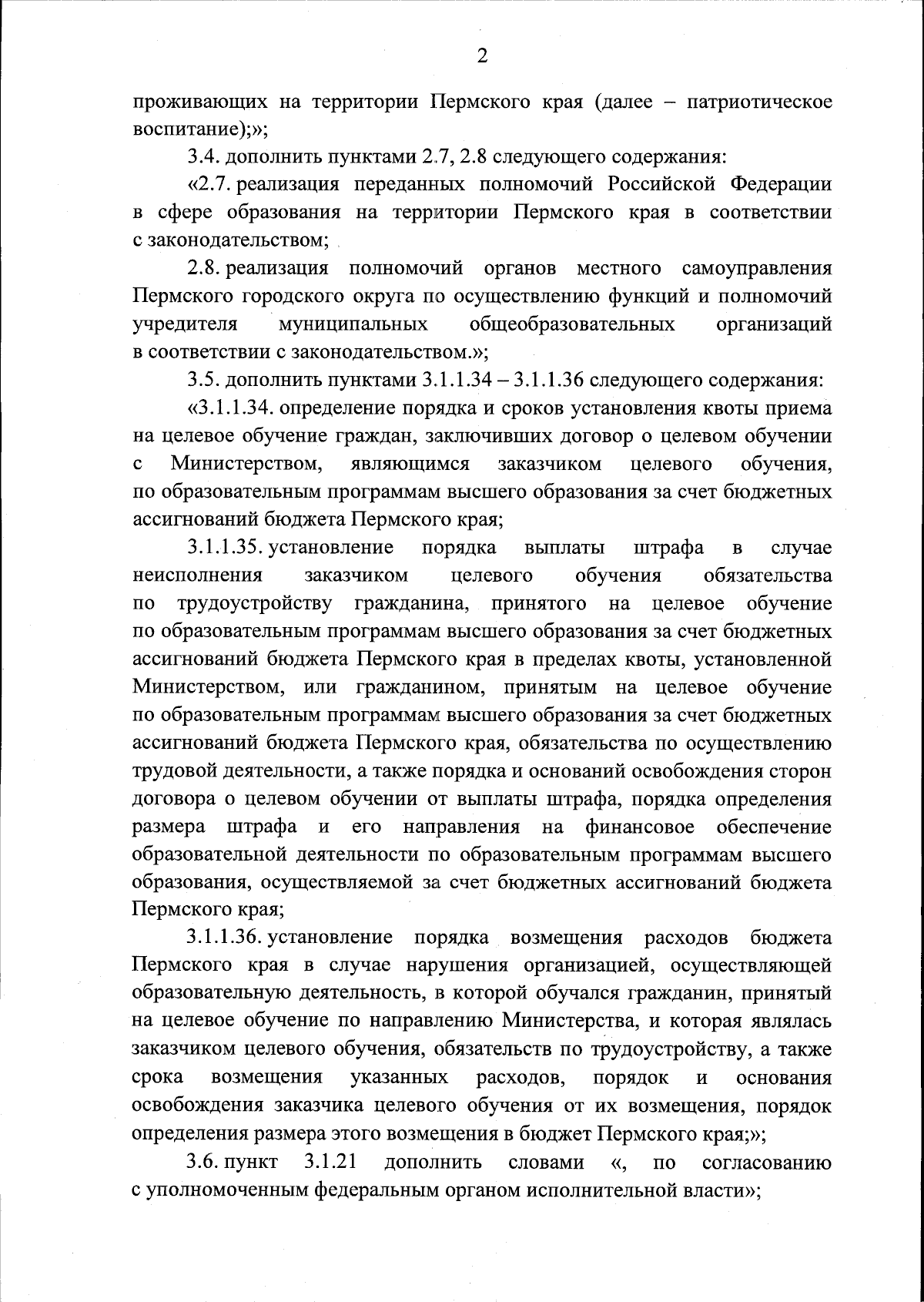 2

проживающих на территории Пермского края (далее – патриотическое воспитание);»;

3.4. дополнить пунктами 2.7, 2.8 следующего содержания:

«2.7. реализация переданных полномочий Российской Федерации в сфере образования на территории Пермского края в соответствии с законодательством;

2.8. реализация полномочий органов местного самоуправления Пермского городского округа по осуществлению функций и полномочий учредителя муниципальных общеобразовательных организаций в соответствии с законодательством.»;

3.5. дополнить пунктами 3.1.1.34 – 3.1.1.36 следующего содержания:

«3.1.1.34. определение порядка и сроков установления квоты приема на целевое обучение граждан, заключивших договор о целевом обучении с Министерством, являющимся заказчиком целевого обучения, по образовательным программам высшего образования за счет бюджетных ассигнований бюджета Пермского края;

3.1.1.35. установление порядка выплаты штрафа в случае неисполнения заказчиком целевого обучения обязательства по трудоустройству гражданина, принятого на целевое обучение по образовательным программам высшего образования за счет бюджетных ассигнований бюджета Пермского края в пределах квоты, установленной Министерством, или гражданином, принятым на целевое обучение по образовательным программам высшего образования за счет бюджетных ассигнований бюджета Пермского края, обязательства по осуществлению трудовой деятельности, а также порядка и оснований освобождения сторон договора о целевом обучении от выплаты штрафа, порядка определения размера штрафа и его направления на финансовое обеспечение образовательной деятельности по образовательным программам высшего образования, осуществляемой за счет бюджетных ассигнований бюджета Пермского края;

3.1.1.36. установление порядка возмещения расходов бюджета Пермского края в случае нарушения организацией, осуществляющей образовательную деятельность, в которой обучался гражданин, принятый на целевое обучение по направлению Министерства, и которая являлась заказчиком целевого обучения, обязательств по трудоустройству, а также срока возмещения указанных расходов, порядок и основания освобождения заказчика целевого обучения от их возмещения, порядок определения размера этого возмещения в бюджет Пермского края;»;

3.6. пункт 3.1.21 дополнить словами «, по согласованию с уполномоченным федеральным органом исполнительной власти»;